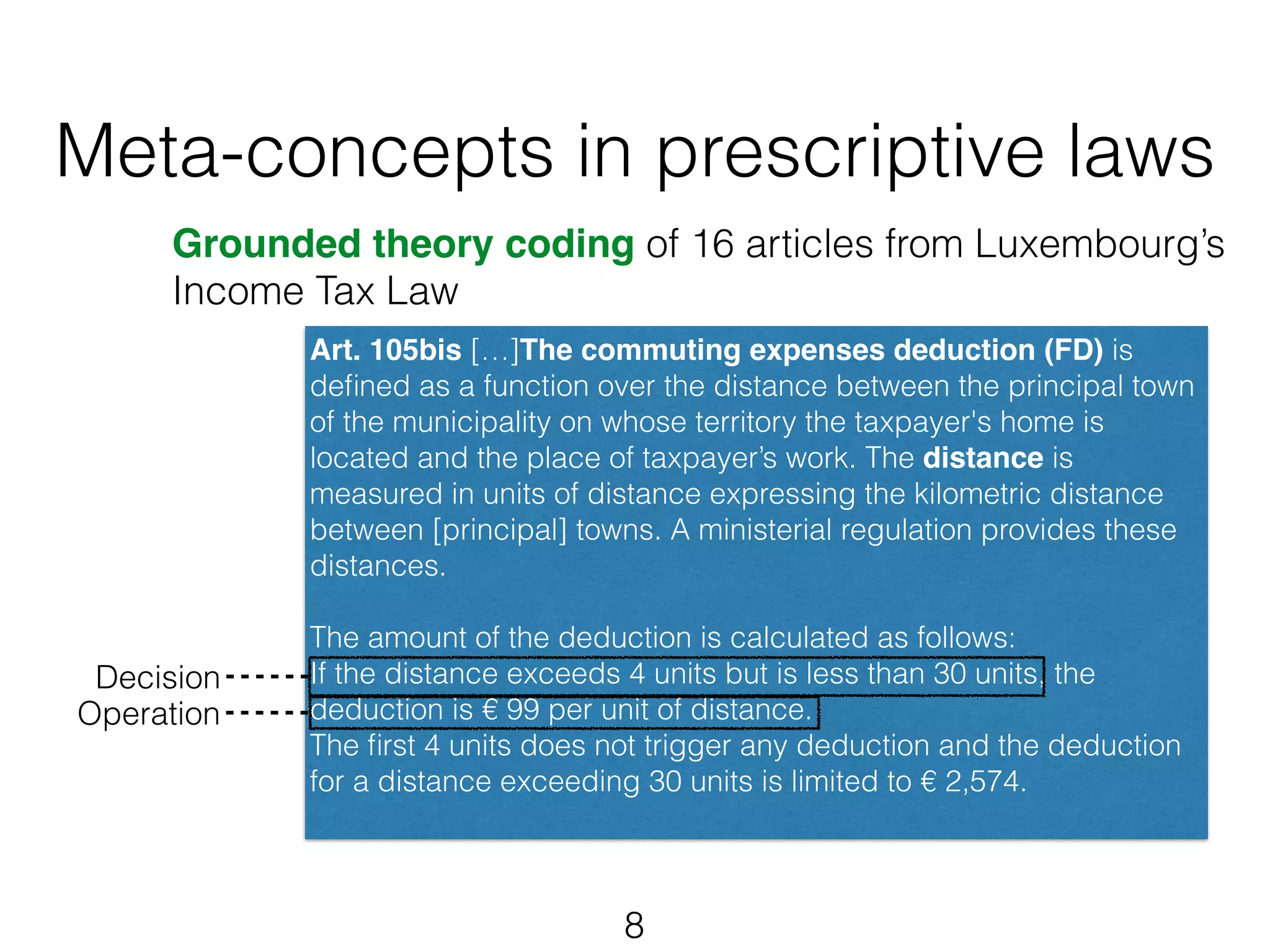 Meta-concepts in prescriptive laws

Grounded theory coding of 16 articles from Luxembourg's Income Tax Law

Art. 105bis [...]The commuting expenses deduction (FD) is defined as a function over the distance between the principal town of the municipality on whose territory the taxpayer's home is located and the place of taxpayer's work. The distance is measured in units of distance expressing the kilometric distance between [principal] towns. A ministerial regulation provides these distances.

The amount of the deduction is calculated as follows:
If the distance exceeds 4 units but is less than 30 units, the deduction is € 99 per unit of distance.
The first 4 units does not trigger any deduction and the deduction for a distance exceeding 30 units is limited to € 2,574.

Decision
Operation

8